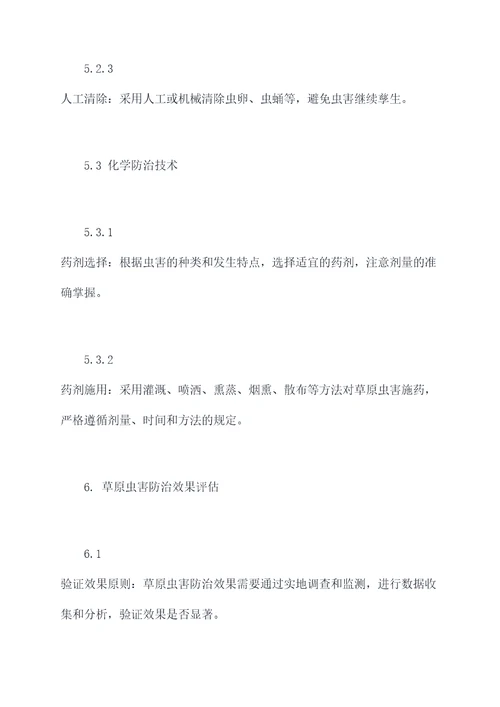 5.2.3

人工清除：采用人工或机械清除虫卵、虫蛹等，避免虫害继续孳生。

5.3 化学防治技术

5.3.1

药剂选择：根据虫害的种类和发生特点，选择适宜的药剂，注意剂量的准确掌握。

5.3.2

药剂施用：采用灌溉、喷洒、熏蒸、烟熏、散布等方法对草原虫害施药，严格遵循剂量、时间和方法的规定。

6. 草原虫害防治效果评估

6.1

验证效果原则：草原虫害防治效果需要通过实地调查和监测，进行数据收集和分析，验证效果是否显著。